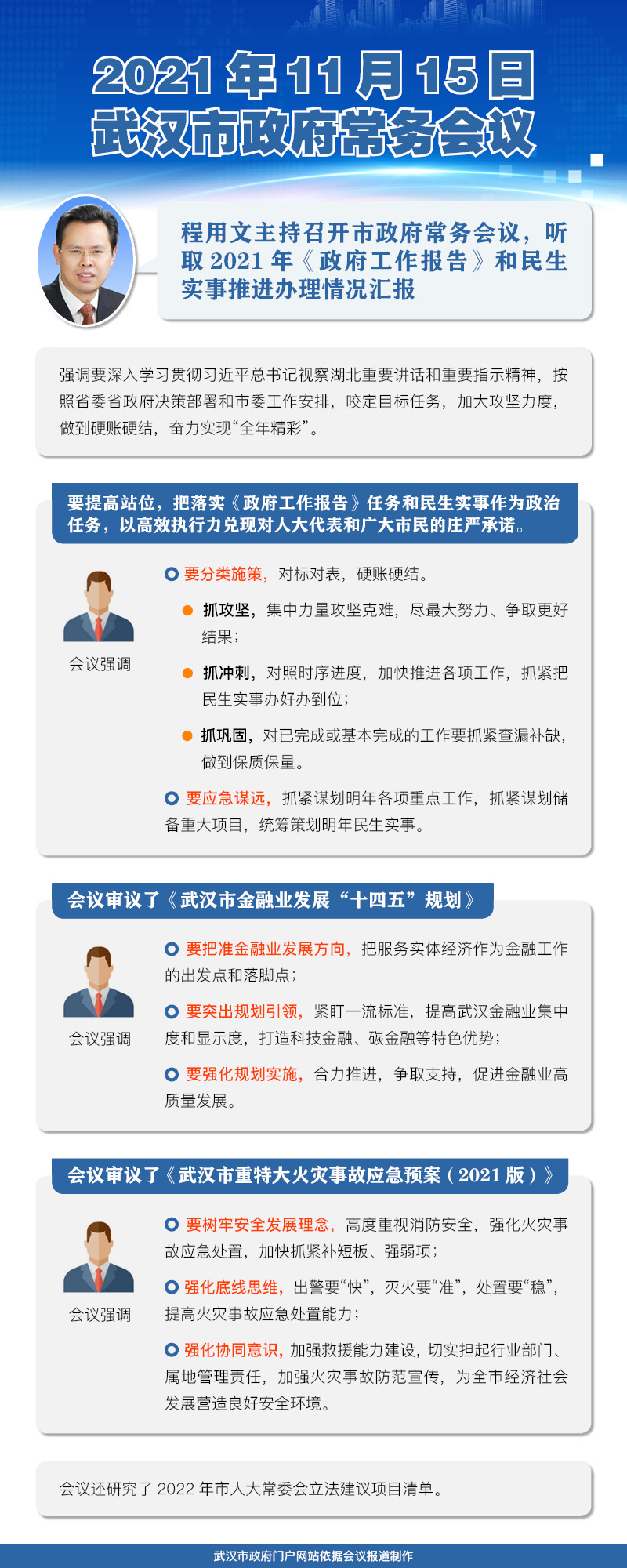 2021 年 11 月 15 日
武汉市政府常务会议

程用文主持召开市政府常务会议，听取 2021 年《政府工作报告》和民生实事推进办理情况汇报

强调要深入学习贯彻习近平总书记视察湖北重要讲话和重要指示精神，按照省委省政府决策部署和市委工作安排，咬定目标任务，加大攻坚力度，做到硬账硬结，奋力实现“全年精彩”。

要提高站位，把落实《政府工作报告》任务和民生实事作为政治任务，以高效执行力兑现对人大代表和广大市民的庄严承诺。

会议强调

要分类施策，对标对表，硬账硬结。

抓攻坚，集中力量攻坚克难，尽最大努力、争取更好结果；

抓冲刺，对照时序进度，加快推进各项工作，抓紧把民生实事办好办到位；

抓巩固，对已完成或基本完成的工作要抓紧查漏补缺，做到保质保量。

要应急谋远，抓紧谋划明年各项重点工作，抓紧谋划储备重大项目，统筹策划明年民生实事。

会议审议了《武汉市金融业发展“十四五”规划》

会议强调

要把准金融业发展方向，把服务实体经济作为金融工作的出发点和落脚点；

要突出规划引领，紧盯一流标准，提高武汉金融业集中度和显示度，打造科技金融、碳金融等特色优势；

要强化规划实施，合力推进，争取支持，促进金融业高质量发展。

会议审议了《武汉市重特大火灾事故应急预案（2021 版）》

会议强调

要树牢安全发展理念，高度重视消防安全，强化火灾事故应急处置，加快抓紧补短板、强弱项；

强化底线思维，出警要“快”，灭火要“准”，处置要“稳”，提高火灾事故应急处置能力；

强化协同意识，加强救援能力建设，切实担起行业部门、属地管理责任，加强火灾事故防范宣传，为全市经济社会发展营造良好安全环境。

会议还研究了 2022 年市人大常委会立法建议项目清单。

武汉市政府门户网站依据会议报道制作